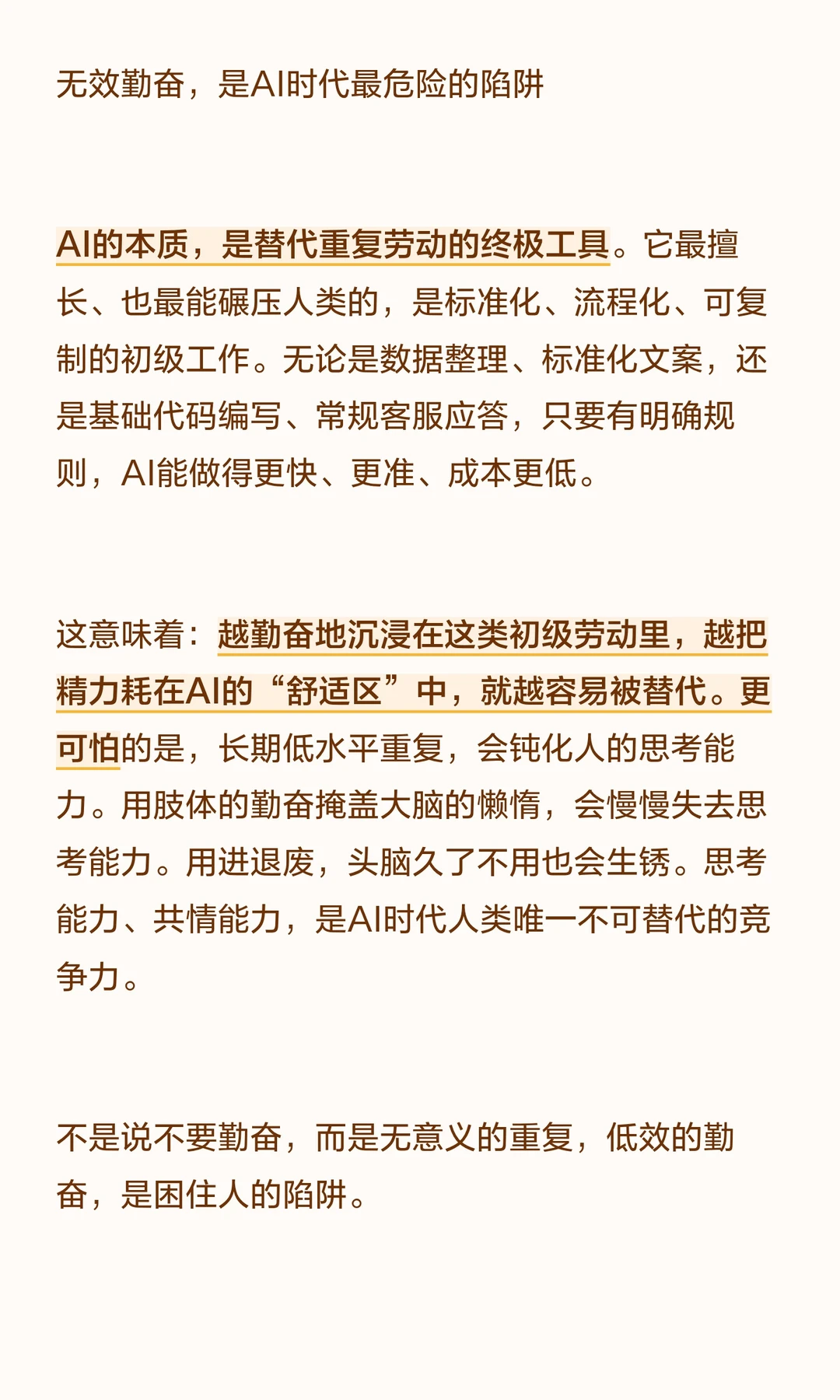 无效勤奋，是AI时代最危险的陷阱

AI的本质，是替代重复劳动的终极工具。它最擅长、也最能碾压人类的，是标准化、流程化、可复制的初级工作。无论是数据整理、标准化文案，还是基础代码编写、常规客服应答，只要有明确规则，AI能做得更快、更准、成本更低。

这意味着：越勤奋地沉浸在这类初级劳动里，越把精力耗在AI的“舒适区”中，就越容易被替代。更可怕的是，长期低水平重复，会钝化人的思考能力。用肢体的勤奋掩盖大脑的懒惰，会慢慢失去思考能力。用进退废，头脑久了不用也会生锈。思考能力、共情能力，是AI时代人类唯一不可替代的竞争力。

不是说不要勤奋，而是无意义的重复，低效的勤奋，是困住人的陷阱。